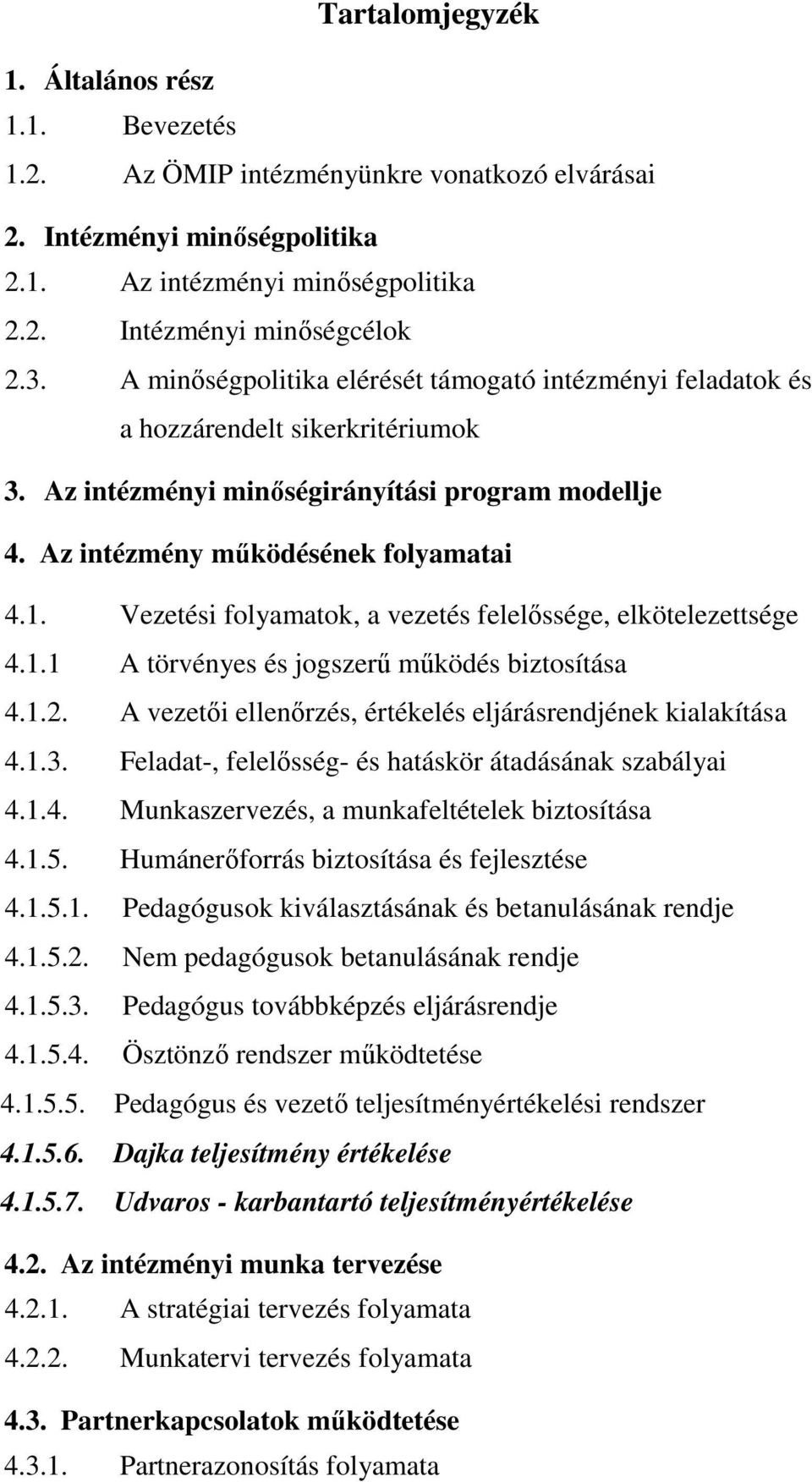 Tartalomjegyzék

1. Általános rész
1.1. Bevezetés
1.2. Az ÖMIP intézményünkre vonatkozó elvárásai
2. Intézményi minőségpolitika
2.1. Az intézményi minőségpolitika
2.2. Intézményi minőségcélok
2.3. A minőségpolitika elérését támogató intézményi feladatok és a hozzárendelt sikerkritériumok
3. Az intézményi minőségirányítási program modellje
4. Az intézmény működésének folyamatai
4.1. Vezetési folyamatok, a vezetés felelőssége, elkötelezettsége
4.1.1 A törvényes és jogszerű működés biztosítása
4.1.2. A vezetői ellenőrzés, értékelés eljárásrendjének kialakítása
4.1.3. Feladat-, felelősség- és hatáskör átadásának szabályai
4.1.4. Munkaszervezés, a munkafeltételek biztosítása
4.1.5. Humánerőforrás biztosítása és fejlesztése
4.1.5.1. Pedagógusok kiválasztásának és betanulásának rendje
4.1.5.2. Nem pedagógusok betanulásának rendje
4.1.5.3. Pedagógus továbbképzés eljárásrendje
4.1.5.4. Ösztönző rendszer működtetése
4.1.5.5. Pedagógus és vezető teljesítményértékelési rendszer
4.1.5.6. Dajka teljesítmény értékelése
4.1.5.7. Udvaros - karbantartó teljesítményértékelése
4.2. Az intézményi munka tervezése
4.2.1. A stratégiai tervezés folyamata
4.2.2. Munkatervi tervezés folyamata
4.3. Partnerkapcsolatok működtetése
4.3.1. Partnerazonosítás folyamata